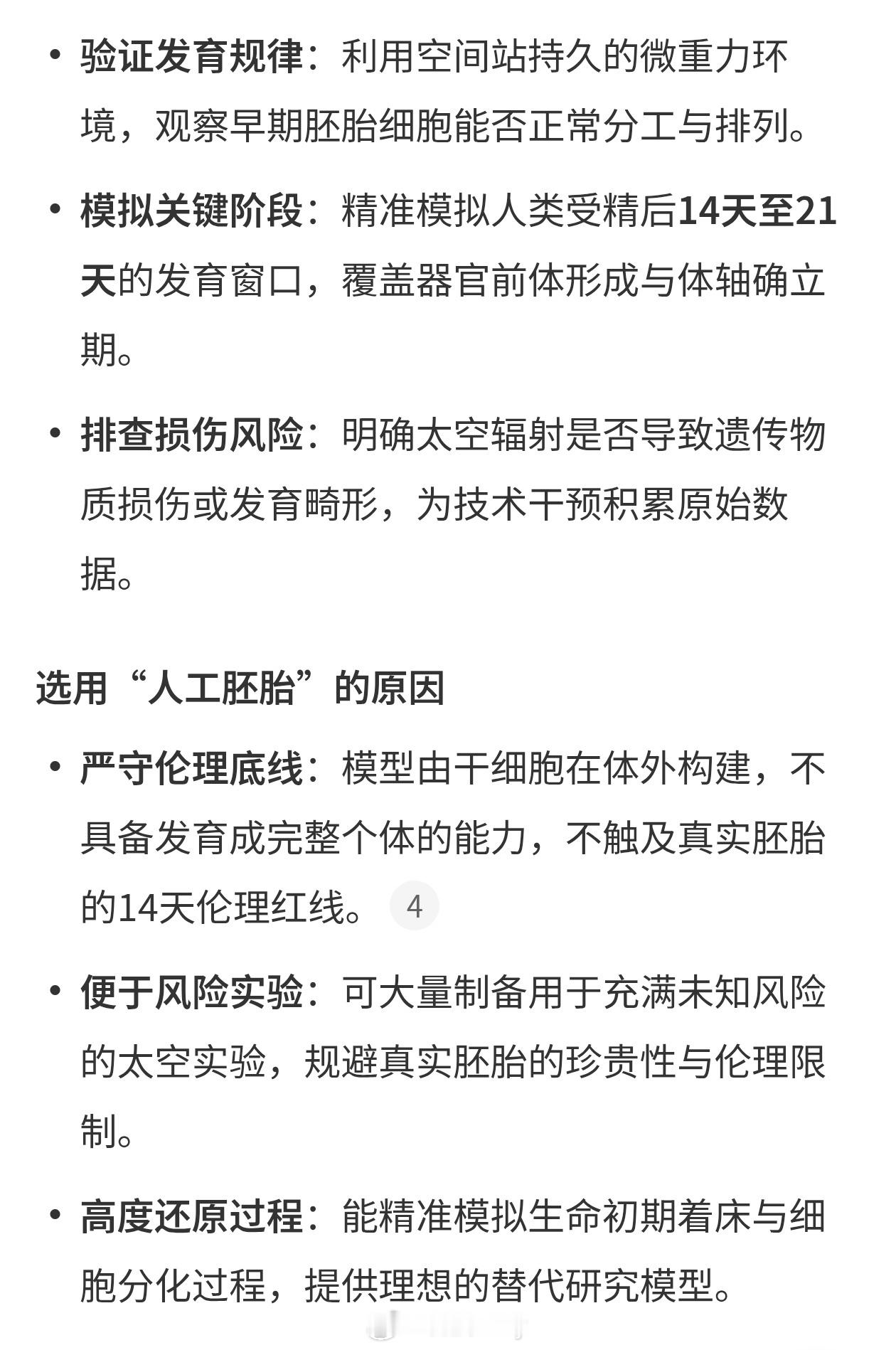 • 验证发育规律：利用空间站持久的微重力环境，观察早期胚胎细胞能否正常分工与排列。

• 模拟关键阶段：精准模拟人类受精后14天至21天的发育窗口，覆盖器官前体形成与体轴确立期。

• 排查损伤风险：明确太空辐射是否导致遗传物质损伤或发育畸形，为技术干预积累原始数据。

选用“人工胚胎”的原因

• 严守伦理底线：模型由干细胞在体外构建，不具备发育成完整个体的能力，不触及真实胚胎的14天伦理红线。 4

• 便于风险实验：可大量制备用于充满未知风险的太空实验，规避真实胚胎的珍贵性与伦理限制。

• 高度还原过程：能精准模拟生命初期着床与细胞分化过程，提供理想的替代研究模型。